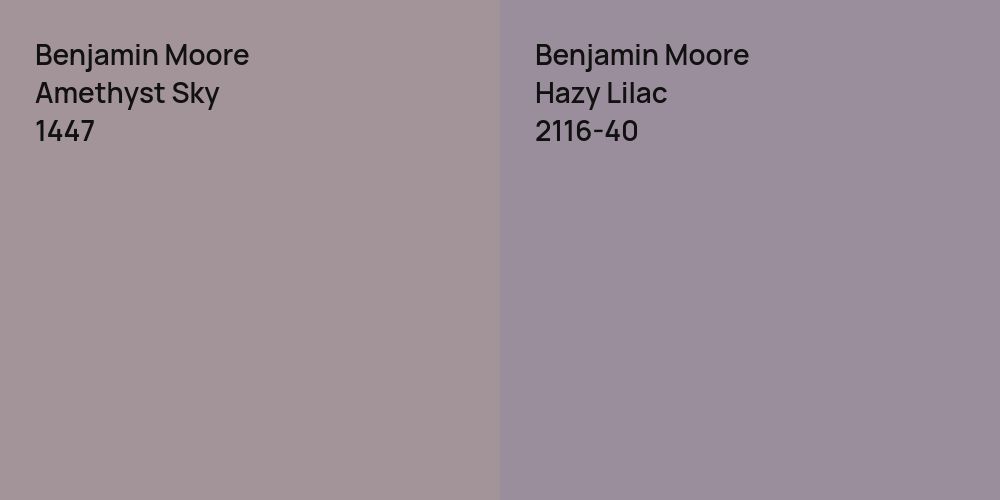 Benjamin Moore
Amethyst Sky
1447

Benjamin Moore
Hazy Lilac
2116-40